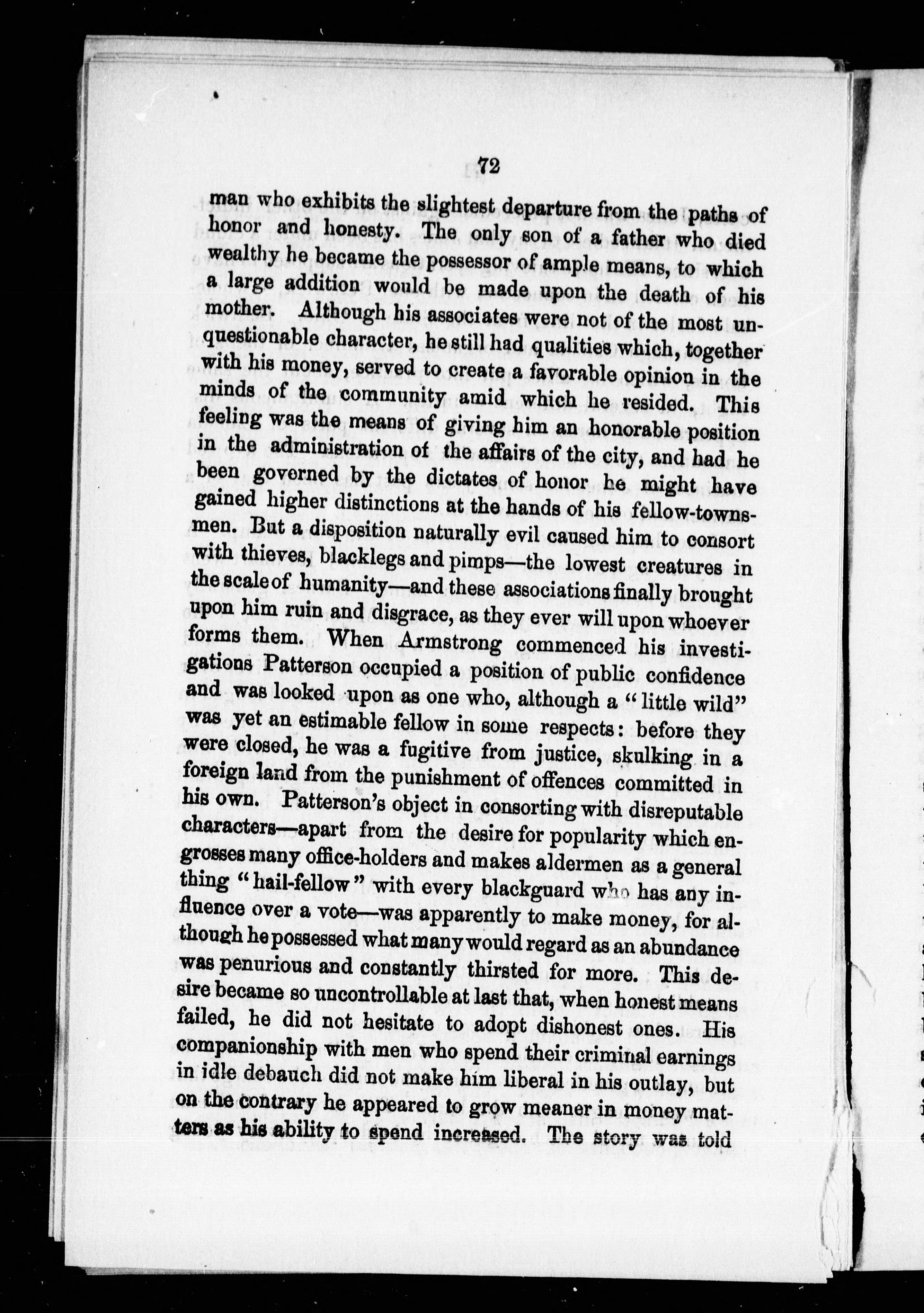 72

man who exhibits the slightest departure from the paths of honor and honesty. The only son of a father who died wealthy he became the possessor of ample means, to which a large addition would be made upon the death of his mother. Although his associates were not of the most unquestionable character, he still had qualities which, together with his money, served to create a favorable opinion in the minds of the community amid which he resided. This feeling was the means of giving him an honorable position in the administration of the affairs of the city, and had he been governed by the dictates of honor he might have gained higher distinctions at the hands of his fellow-townsmen. But a disposition naturally evil caused him to consort with thieves, blacklegs and pimps—the lowest creatures in the scale of humanity—and these associations finally brought upon him ruin and disgrace, as they ever will upon whoever forms them. When Armstrong commenced his investigations Patterson occupied a position of public confidence and was looked upon as one who, although a "little wild" was yet an estimable fellow in some respects: before they were closed, he was a fugitive from justice, skulking in a foreign land from the punishment of offences committed in his own. Patterson's object in consorting with disreputable characters—apart from the desire for popularity which engrosses many office-holders and makes aldermen as a general thing "hail-fellow" with every blackguard who has any influence over a vote—was apparently to make money, for although he possessed what many would regard as an abundance was penurious and constantly thirsted for more. This desire became so uncontrollable at last that, when honest means failed, he did not hesitate to adopt dishonest ones. His companionship with men who spend their criminal earnings in idle debauch did not make him liberal in his outlay, but on the contrary he appeared to grow meaner in money matters as his ability to spend increased. The story was told